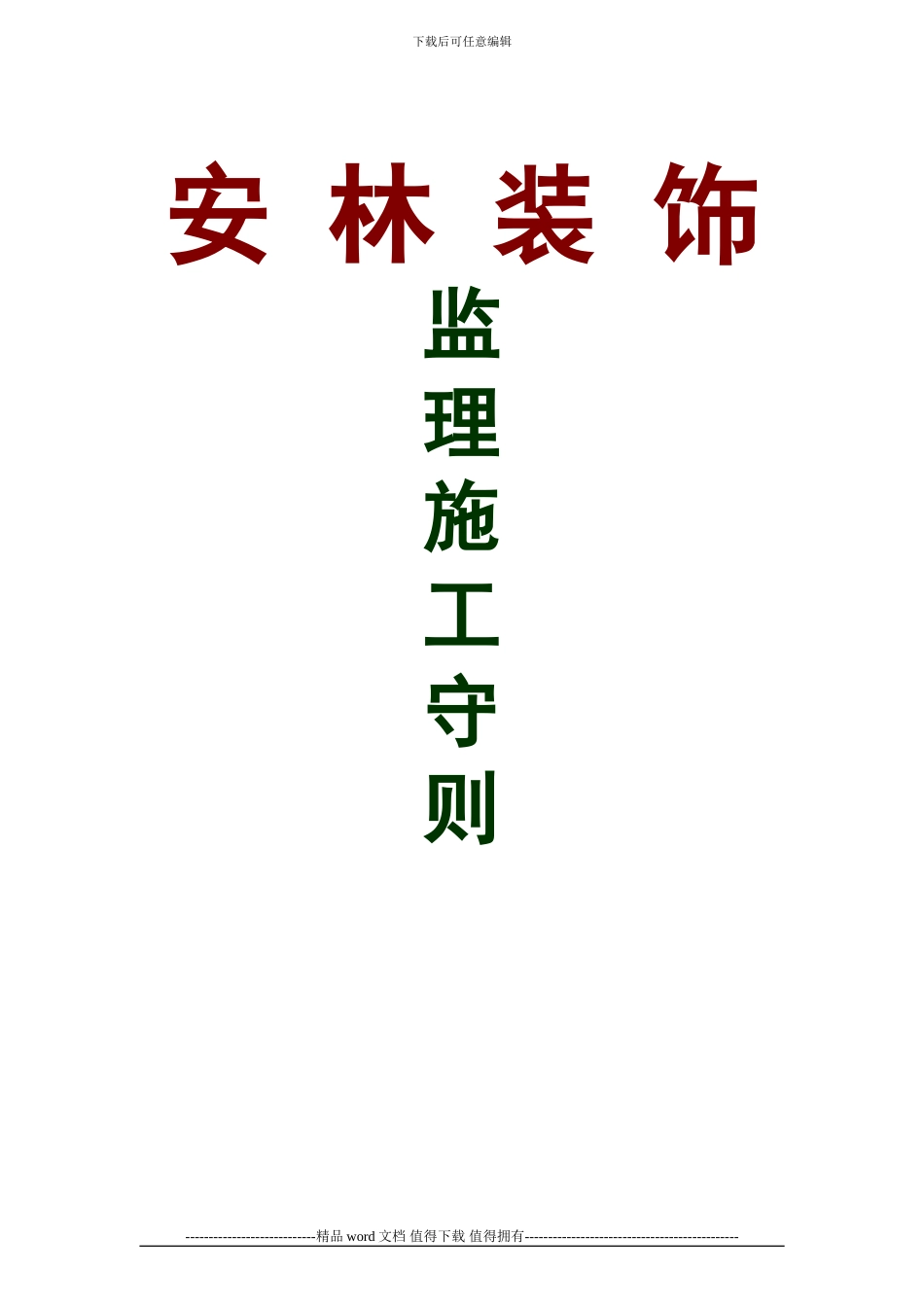 下载后可任意编辑

安 林 装 饰

监
理
施
工
守
则

----------------------------精品 word 文档 值得下载 值得拥有----------------------------------------------